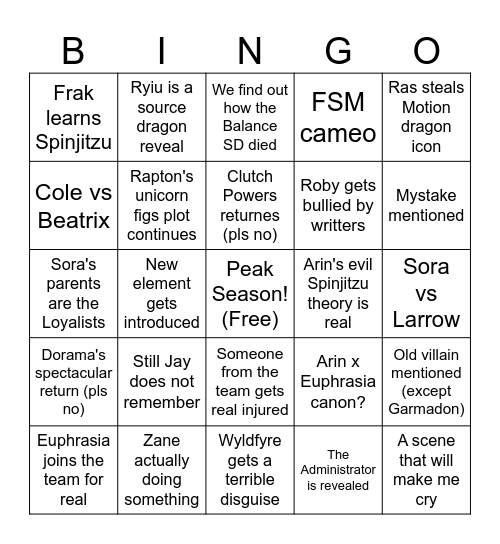 | B | I | N | G | O |
|---|---|---|---|---|
| Frak learns Spinjitzu | Ryiu is a source dragon reveal | We find out how the Balance SD died | FSM cameo | Ras steals Motion dragon icon |
| Cole vs Beatrix | Rapton's unicorn figs plot continues | Clutch Powers returnes (pls no) | Roby gets bullied by writters | Mystake mentioned |
| Sora's parents are the Loyalists | New element gets introduced | Peak Season! (Free) | Arin's evil Spinjitzu theory is real | Sora vs Larrow |
| Dorama's spectacular return (pls no) | Still Jay does not remember | Someone from the team gets real injured | Arin x Euphrasia canon? | Old villain mentioned (except Garmadon) |
| Euphrasia joins the team for real | Zane actually doing something | Wyldfyre gets a terrible disguise | The Administrator is revealed | A scene that will make me cry |